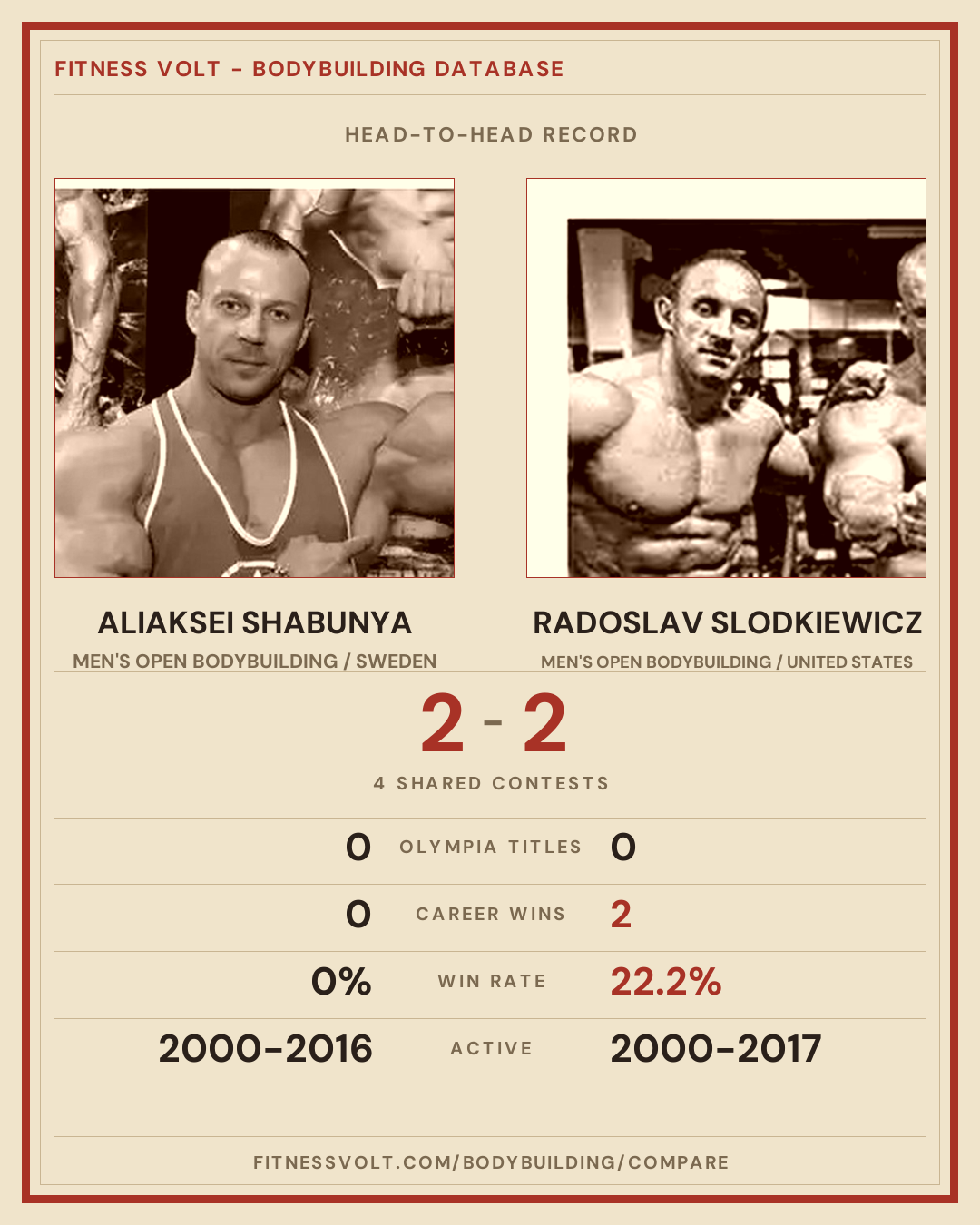 FITNESS VOLT - BODYBUILDING DATABASE

HEAD-TO-HEAD RECORD

ALIAKSEI SHABUNYA

MEN'S OPEN BODYBUILDING / SWEDEN

RADOSLAV SLODKIEWICZ

MEN'S OPEN BODYBUILDING / UNITED STATES

2 - 2

4 SHARED CONTESTS

0 OLYMPIA TITLES 0

0 CAREER WINS 2

0% WIN RATE 22.2%

2000-2016 ACTIVE 2000-2017

FITNESSVOLT.COM/BODYBUILDING/COMPARE